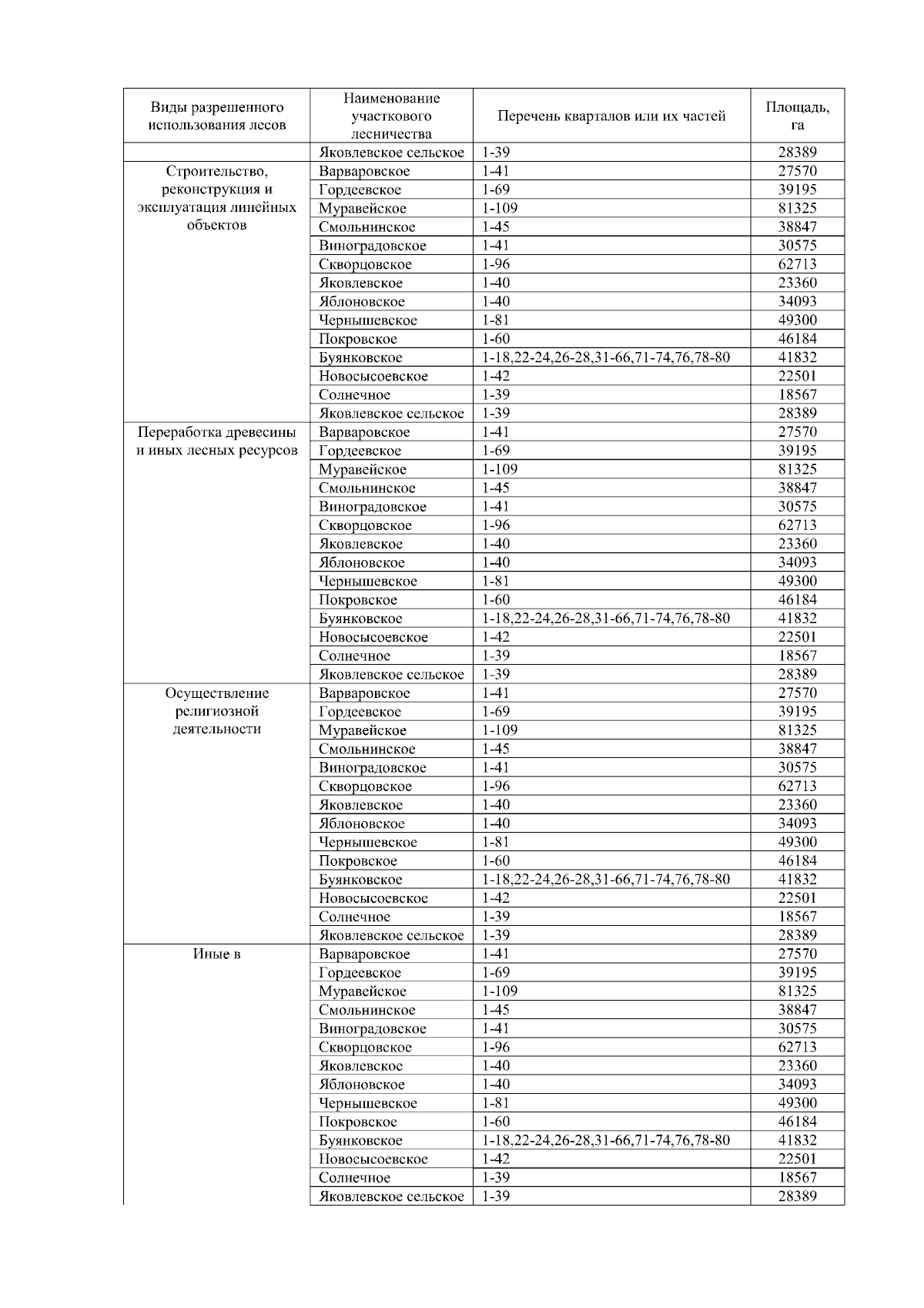 | Виды разрешенного использования лесов | Наименование участкового лесничества | Перечень кварталов или их частей | Площадь, га |
|---|---|---|---|
| | Яковлевское сельское | 1-39 | 28389 |
| Строительство, реконструкция и эксплуатация линейных объектов | Варваровское | 1-41 | 27570 |
| | Гордеевское | 1-69 | 39195 |
| | Муравейское | 1-109 | 81325 |
| | Смольнинское | 1-45 | 38847 |
| | Виноградовское | 1-41 | 30575 |
| | Скворцовское | 1-96 | 62713 |
| | Яковлевское | 1-40 | 23360 |
| | Яблоновское | 1-40 | 34093 |
| | Чернышевское | 1-81 | 49300 |
| | Покровское | 1-60 | 46184 |
| | Буянковское | 1-18,22-24,26-28,31-66,71-74,76,78-80 | 41832 |
| | Новосысоевское | 1-42 | 22501 |
| | Солнечное | 1-39 | 18567 |
| | Яковлевское сельское | 1-39 | 28389 |
| Переработка древесины и иных лесных ресурсов | Варваровское | 1-41 | 27570 |
| | Гордеевское | 1-69 | 39195 |
| | Муравейское | 1-109 | 81325 |
| | Смольнинское | 1-45 | 38847 |
| | Виноградовское | 1-41 | 30575 |
| | Скворцовское | 1-96 | 62713 |
| | Яковлевское | 1-40 | 23360 |
| | Яблоновское | 1-40 | 34093 |
| | Чернышевское | 1-81 | 49300 |
| | Покровское | 1-60 | 46184 |
| | Буянковское | 1-18,22-24,26-28,31-66,71-74,76,78-80 | 41832 |
| | Новосысоевское | 1-42 | 22501 |
| | Солнечное | 1-39 | 18567 |
| | Яковлевское сельское | 1-39 | 28389 |
| Осуществление религиозной деятельности | Варваровское | 1-41 | 27570 |
| | Гордеевское | 1-69 | 39195 |
| | Муравейское | 1-109 | 81325 |
| | Смольнинское | 1-45 | 38847 |
| | Виноградовское | 1-41 | 30575 |
| | Скворцовское | 1-96 | 62713 |
| | Яковлевское | 1-40 | 23360 |
| | Яблоновское | 1-40 | 34093 |
| | Чернышевское | 1-81 | 49300 |
| | Покровское | 1-60 | 46184 |
| | Буянковское | 1-18,22-24,26-28,31-66,71-74,76,78-80 | 41832 |
| | Новосысоевское | 1-42 | 22501 |
| | Солнечное | 1-39 | 18567 |
| | Яковлевское сельское | 1-39 | 28389 |
| Иные в | Варваровское | 1-41 | 27570 |
| | Гордеевское | 1-69 | 39195 |
| | Муравейское | 1-109 | 81325 |
| | Смольнинское | 1-45 | 38847 |
| | Виноградовское | 1-41 | 30575 |
| | Скворцовское | 1-96 | 62713 |
| | Яковлевское | 1-40 | 23360 |
| | Яблоновское | 1-40 | 34093 |
| | Чернышевское | 1-81 | 49300 |
| | Покровское | 1-60 | 46184 |
| | Буянковское | 1-18,22-24,26-28,31-66,71-74,76,78-80 | 41832 |
| | Новосысоевское | 1-42 | 22501 |
| | Солнечное | 1-39 | 18567 |
| | Яковлевское сельское | 1-39 | 28389 |